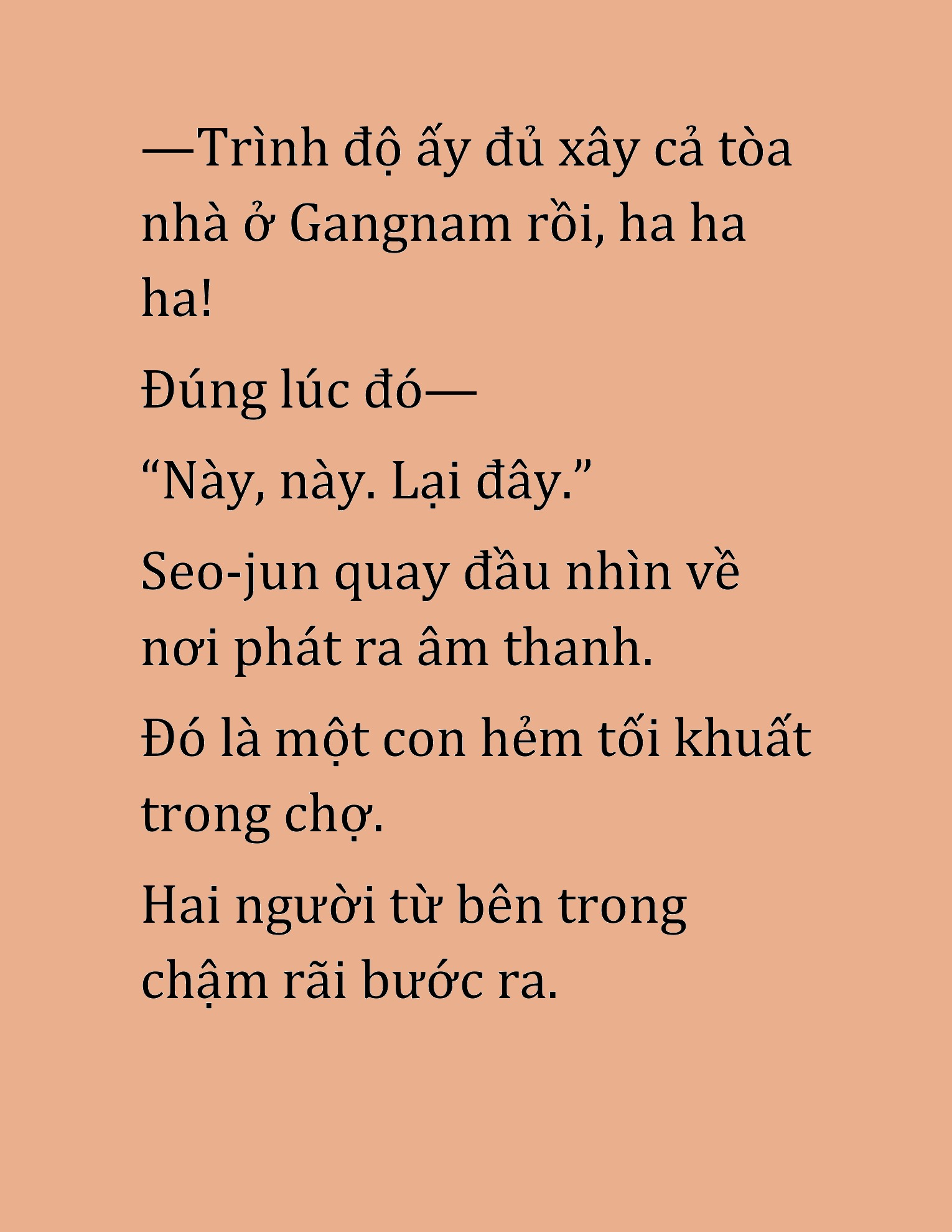 —Trình độ ấy đủ xây cả tòa nhà ở Gangnam rồi, ha ha ha!

Đúng lúc đó—

“Này, này. Lại đây.”

Seo-jun quay đầu nhìn về nơi phát ra âm thanh.

Đó là một con hẻm tối khuất trong chợ.

Hai người từ bên trong chậm rãi bước ra.